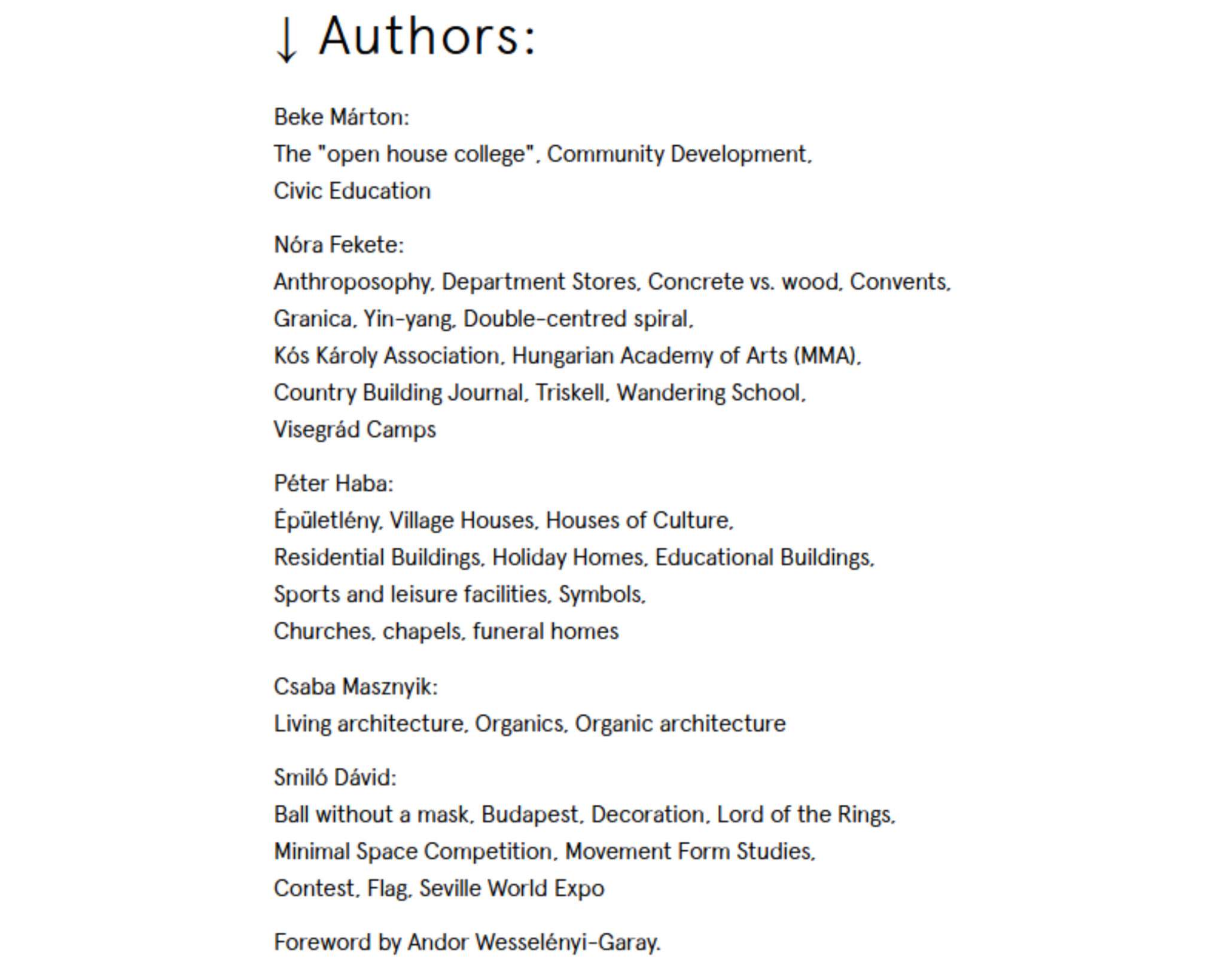 ↓ Authors:

Beke Márton:
The "open house college", Community Development, Civic Education

Nóra Fekete:
Anthroposophy, Department Stores, Concrete vs. wood, Convents, Granica, Yin-yang, Double-centred spiral, Kós Károly Association, Hungarian Academy of Arts (MMA), Country Building Journal, Triskell, Wandering School, Visegrád Camps

Péter Haba:
Épületlény, Village Houses, Houses of Culture, Residential Buildings, Holiday Homes, Educational Buildings, Sports and leisure facilities, Symbols, Churches, chapels, funeral homes

Csaba Masznyik:
Living architecture, Organics, Organic architecture

Smiló Dávid:
Ball without a mask, Budapest, Decoration, Lord of the Rings, Minimal Space Competition, Movement Form Studies, Contest, Flag, Seville World Expo

Foreword by Andor Wesselényi-Garay.